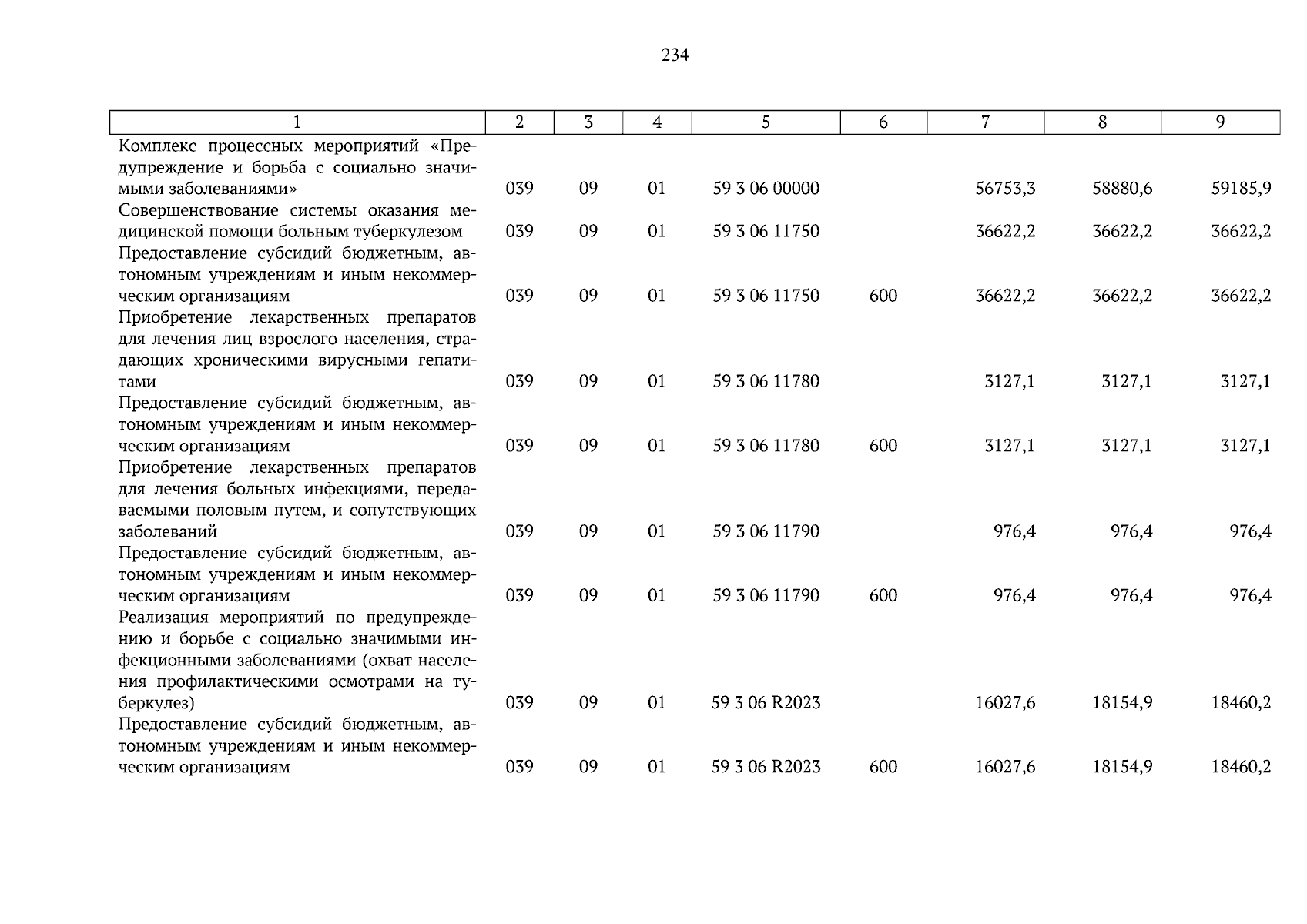 234

| 1 | 2 | 3 | 4 | 5 | 6 | 7 | 8 | 9 |
|---|---|---|---|---|---|---|---|---|
| Комплекс процессных мероприятий «Предупреждение и борьба с социально значимыми заболеваниями» | 039 | 09 | 01 | 59 3 06 00000 | | 56753,3 | 58880,6 | 59185,9 |
| Совершенствование системы оказания медицинской помощи больным туберкулезом | 039 | 09 | 01 | 59 3 06 11750 | | 36622,2 | 36622,2 | 36622,2 |
| Предоставление субсидий бюджетным, автономным учреждениям и иным некоммерческим организациям | 039 | 09 | 01 | 59 3 06 11750 | 600 | 36622,2 | 36622,2 | 36622,2 |
| Приобретение лекарственных препаратов для лечения лиц взрослого населения, страдающих хроническими вирусными гепатитами | 039 | 09 | 01 | 59 3 06 11780 | | 3127,1 | 3127,1 | 3127,1 |
| Предоставление субсидий бюджетным, автономным учреждениям и иным некоммерческим организациям | 039 | 09 | 01 | 59 3 06 11780 | 600 | 3127,1 | 3127,1 | 3127,1 |
| Приобретение лекарственных препаратов для лечения больных инфекциями, передаваемыми половым путем, и сопутствующих заболеваний | 039 | 09 | 01 | 59 3 06 11790 | | 976,4 | 976,4 | 976,4 |
| Предоставление субсидий бюджетным, автономным учреждениям и иным некоммерческим организациям | 039 | 09 | 01 | 59 3 06 11790 | 600 | 976,4 | 976,4 | 976,4 |
| Реализация мероприятий по предупреждению и борьбе с социально значимыми инфекционными заболеваниями (охват населения профилактическими осмотрами на туберкулез) | 039 | 09 | 01 | 59 3 06 R2023 | | 16027,6 | 18154,9 | 18460,2 |
| Предоставление субсидий бюджетным, автономным учреждениям и иным некоммерческим организациям | 039 | 09 | 01 | 59 3 06 R2023 | 600 | 16027,6 | 18154,9 | 18460,2 |